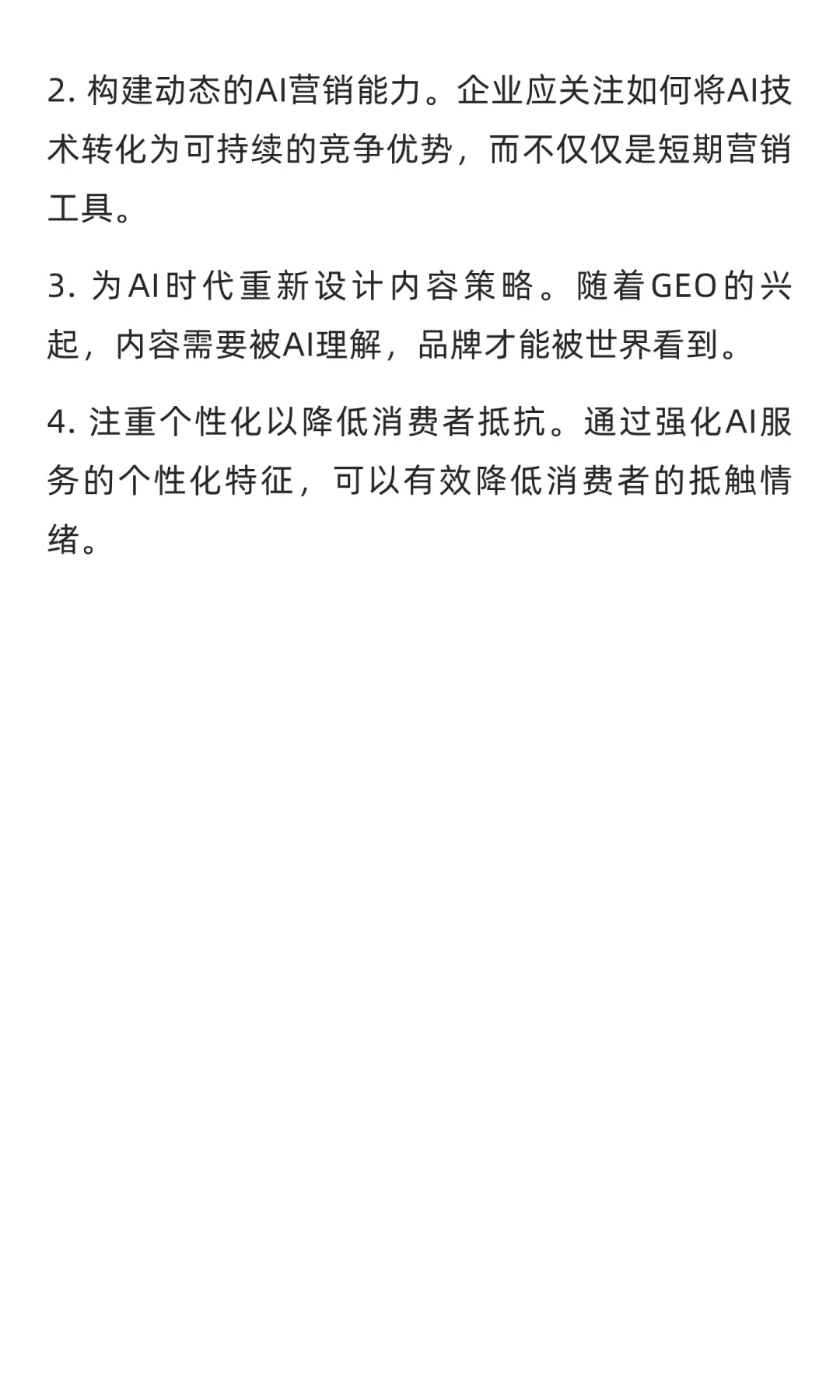 2. 构建动态的AI营销能力。企业应关注如何将AI技术转化为可持续的竞争优势，而不仅仅是短期营销工具。

3. 为AI时代重新设计内容策略。随着GEO的兴起，内容需要被AI理解，品牌才能被世界看到。

4. 注重个性化以降低消费者抵抗。通过强化AI服务的个性化特征，可以有效降低消费者的抵触情绪。